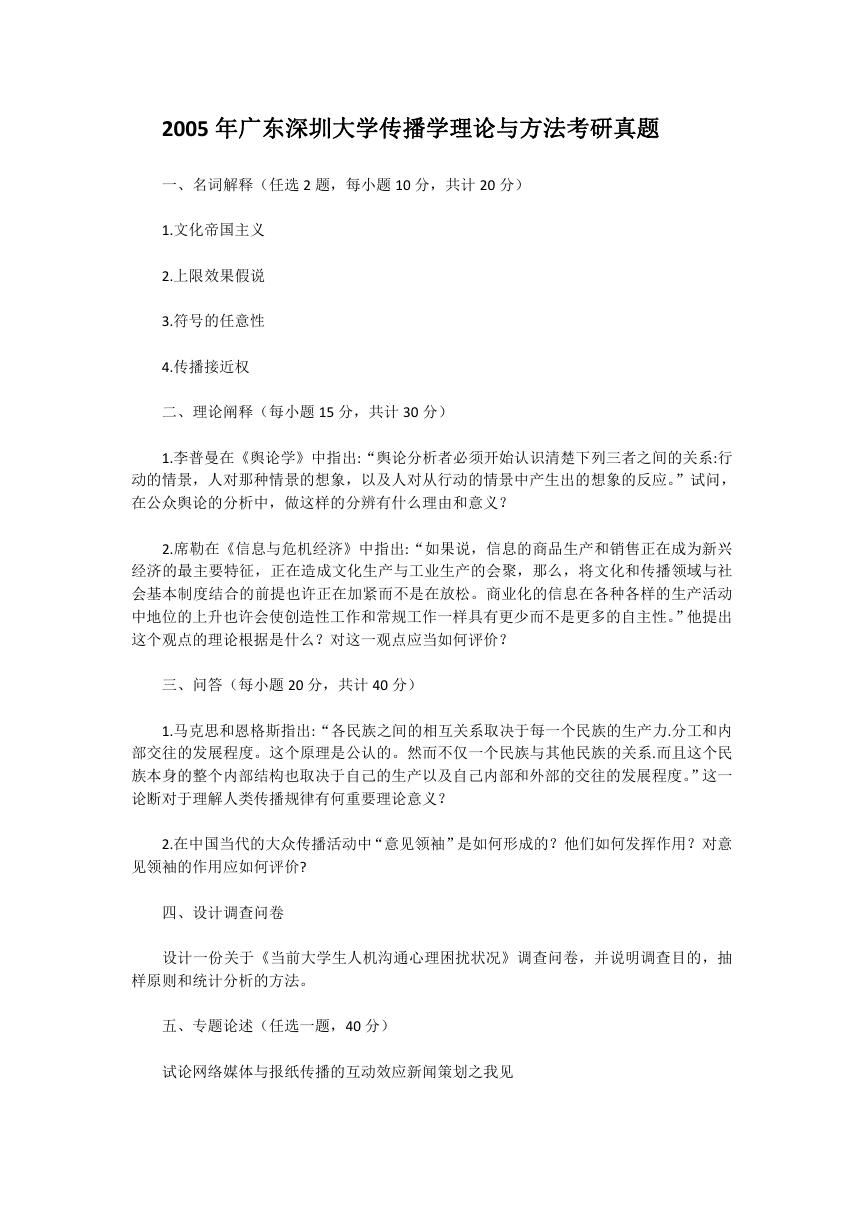 2005 年广东深圳大学传播学理论与方法考研真题

一、名词解释（任选 2 题，每小题 10 分，共计 20 分）

1.文化帝国主义

2.上限效果假说

3.符号的任意性

4.传播接近权

二、理论阐释（每小题 15 分，共计 30 分）

1.李普曼在《舆论学》中指出:“舆论分析者必须开始认识清楚下列三者之间的关系:行动的情景，人对那种情景的想象，以及人对从行动的情景中产生出的想象的反应。”试问，在公众舆论的分析中，做这样的分辨有什么理由和意义？

2.席勒在《信息与危机经济》中指出:“如果说，信息的商品生产和销售正在成为新兴经济的最主要特征，正在造成文化生产与工业生产的会聚，那么，将文化和传播领域与社会基本制度结合的前提也许正在加紧而不是在放松。商业化的信息在各种各样的生产活动中地位的上升也许会使创造性工作和常规工作一样具有更少而不是更多的自主性。”他提出这个观点的理论根据是什么？对这一观点应当如何评价？

三、问答（每小题 20 分，共计 40 分）

1.马克思和恩格斯指出:“各民族之间的相互关系取决于每一个民族的生产力.分工和内部交往的发展程度。这个原理是公认的。然而不仅一个民族与其他民族的关系.而且这个民族本身的整个内部结构也取决于自己的生产以及自己内部和外部的交往的发展程度。”这一论断对于理解人类传播规律有何重要理论意义?

2.在中国当代的大众传播活动中“意见领袖”是如何形成的？他们如何发挥作用？对意见领袖的作用应如何评价?

四、设计调查问卷

设计一份关于《当前大学生人机沟通心理困扰状况》调查问卷，并说明调查目的，抽样原则和统计分析的方法。

五、专题论述（任选一题，40 分）

试论网络媒体与报纸传播的互动效应新闻策划之我见